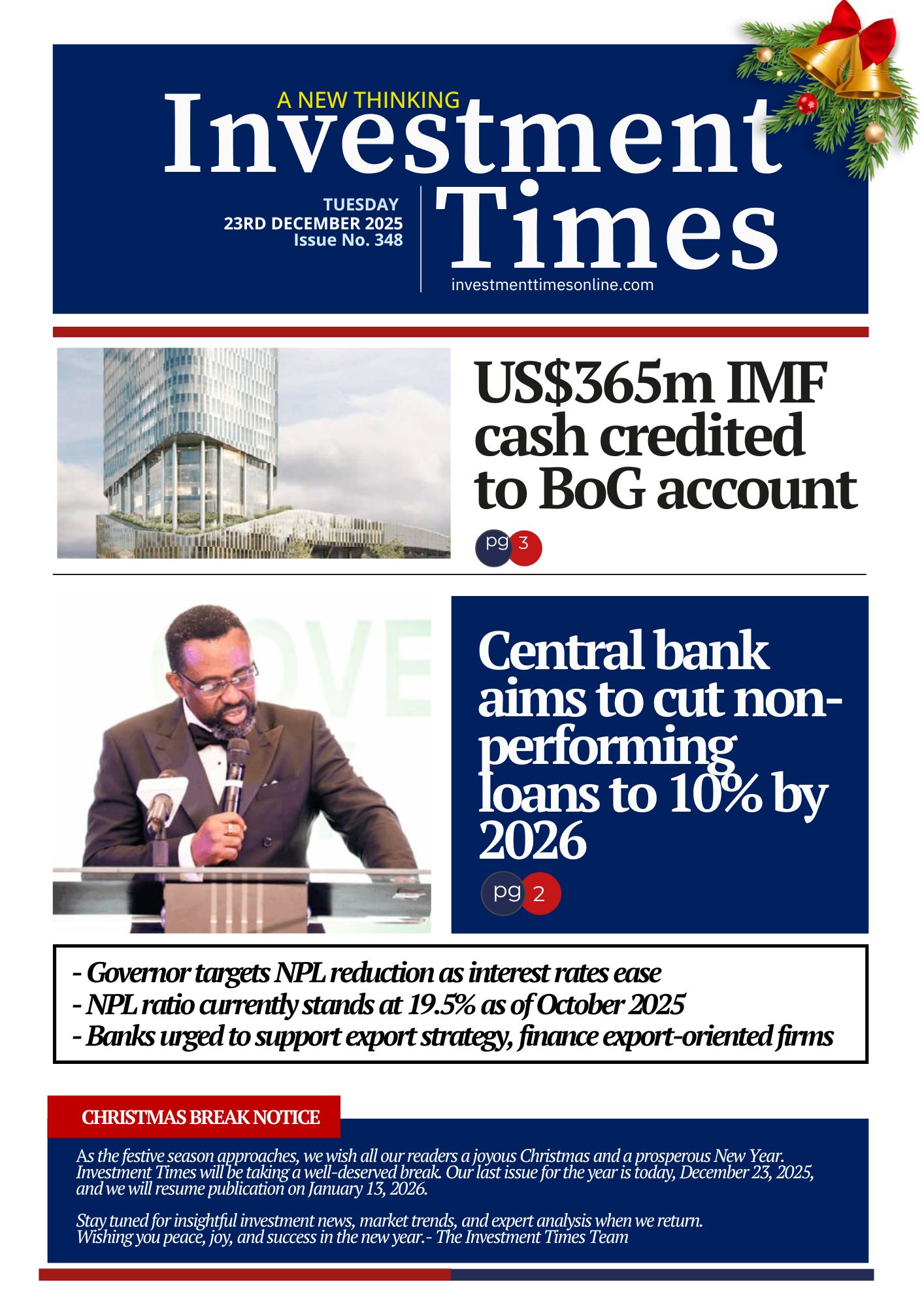 A NEW THINKING
Investment Times

TUESDAY
23RD DECEMBER 2025
Issue No. 348

investmenttimesonline.com

US$365m IMF cash credited to BoG account

pg 3

Central bank aims to cut non-performing loans to 10% by 2026

pg 2

- Governor targets NPL reduction as interest rates ease
- NPL ratio currently stands at 19.5% as of October 2025
- Banks urged to support export strategy, finance export-oriented firms

CHRISTMAS BREAK NOTICE

As the festive season approaches, we wish all our readers a joyous Christmas and a prosperous New Year. Investment Times will be taking a well-deserved break. Our last issue for the year is today, December 23, 2025, and we will resume publication on January 13, 2026.

Stay tuned for insightful investment news, market trends, and expert analysis when we return. Wishing you peace, joy, and success in the new year.- The Investment Times Team